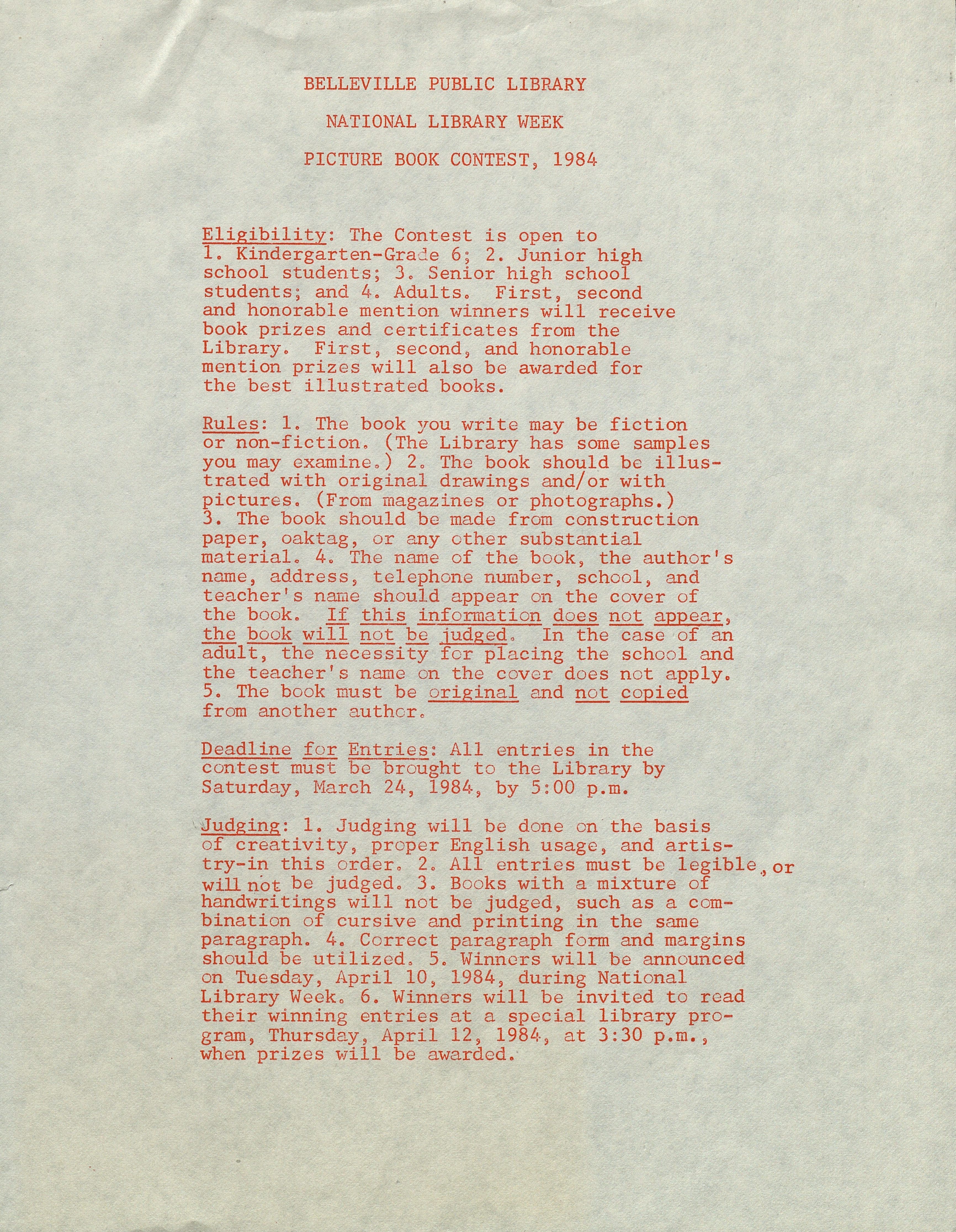 BELLEVILLE PUBLIC LIBRARY

NATIONAL LIBRARY WEEK

PICTURE BOOK CONTEST, 1984

Eligibility: The Contest is open to 1. Kindergarten-Grade 6; 2. Junior high school students; 3. Senior high school students; and 4. Adults. First, second and honorable mention winners will receive book prizes and certificates from the Library. First, second, and honorable mention prizes will also be awarded for the best illustrated books.

Rules: 1. The book you write may be fiction or non-fiction. (The Library has some samples you may examine.) 2. The book should be illustrated with original drawings and/or with pictures. (From magazines or photographs.) 3. The book should be made from construction paper, oaktag, or any other substantial material. 4. The name of the book, the author's name, address, telephone number, school, and teacher's name should appear on the cover of the book. If this information does not appear, the book will not be judged. In the case of an adult, the necessity for placing the school and the teacher's name on the cover does not apply. 5. The book must be original and not copied from another author.

Deadline for Entries: All entries in the contest must be brought to the Library by Saturday, March 24, 1984, by 5:00 p.m.

Judging: 1. Judging will be done on the basis of creativity, proper English usage, and artistry-in this order. 2. All entries must be legible, or will not be judged. 3. Books with a mixture of handwritings will not be judged, such as a combination of cursive and printing in the same paragraph. 4. Correct paragraph form and margins should be utilized. 5. Winners will be announced on Tuesday, April 10, 1984, during National Library Week. 6. Winners will be invited to read their winning entries at a special library program, Thursday, April 12, 1984, at 3:30 p.m., when prizes will be awarded.